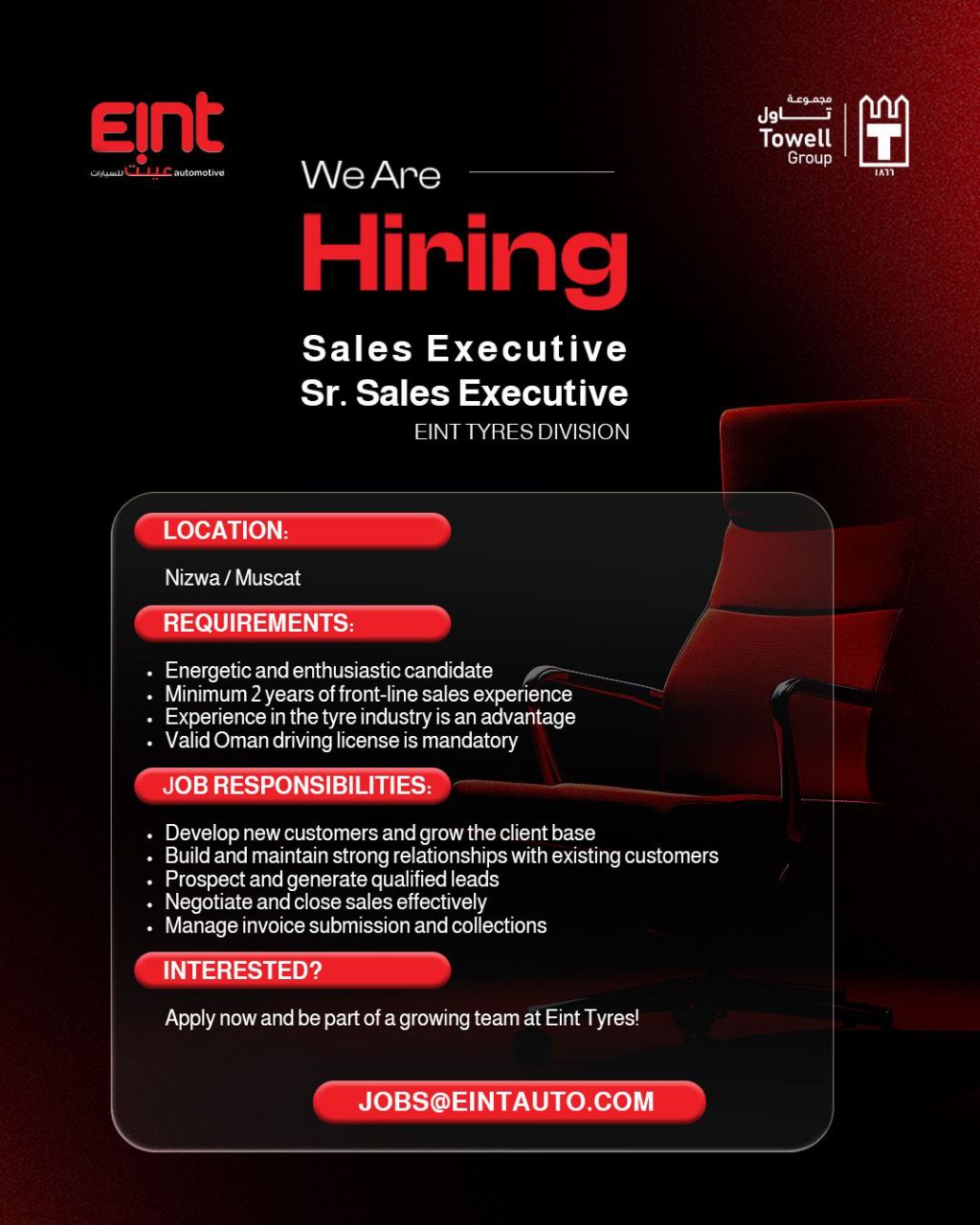 Eint
عينت للسيارات automotive

مجموعة تاول
Towell
Group
١٨٦٦

We Are
Hiring

Sales Executive
Sr. Sales Executive
EINT TYRES DIVISION

LOCATION:

Nizwa / Muscat

REQUIREMENTS:

- Energetic and enthusiastic candidate
- Minimum 2 years of front-line sales experience
- Experience in the tyre industry is an advantage
- Valid Oman driving license is mandatory

JOB RESPONSIBILITIES:

- Develop new customers and grow the client base
- Build and maintain strong relationships with existing customers
- Prospect and generate qualified leads
- Negotiate and close sales effectively
- Manage invoice submission and collections

INTERESTED?

Apply now and be part of a growing team at Eint Tyres!

JOBS@EINTAUTO.COM